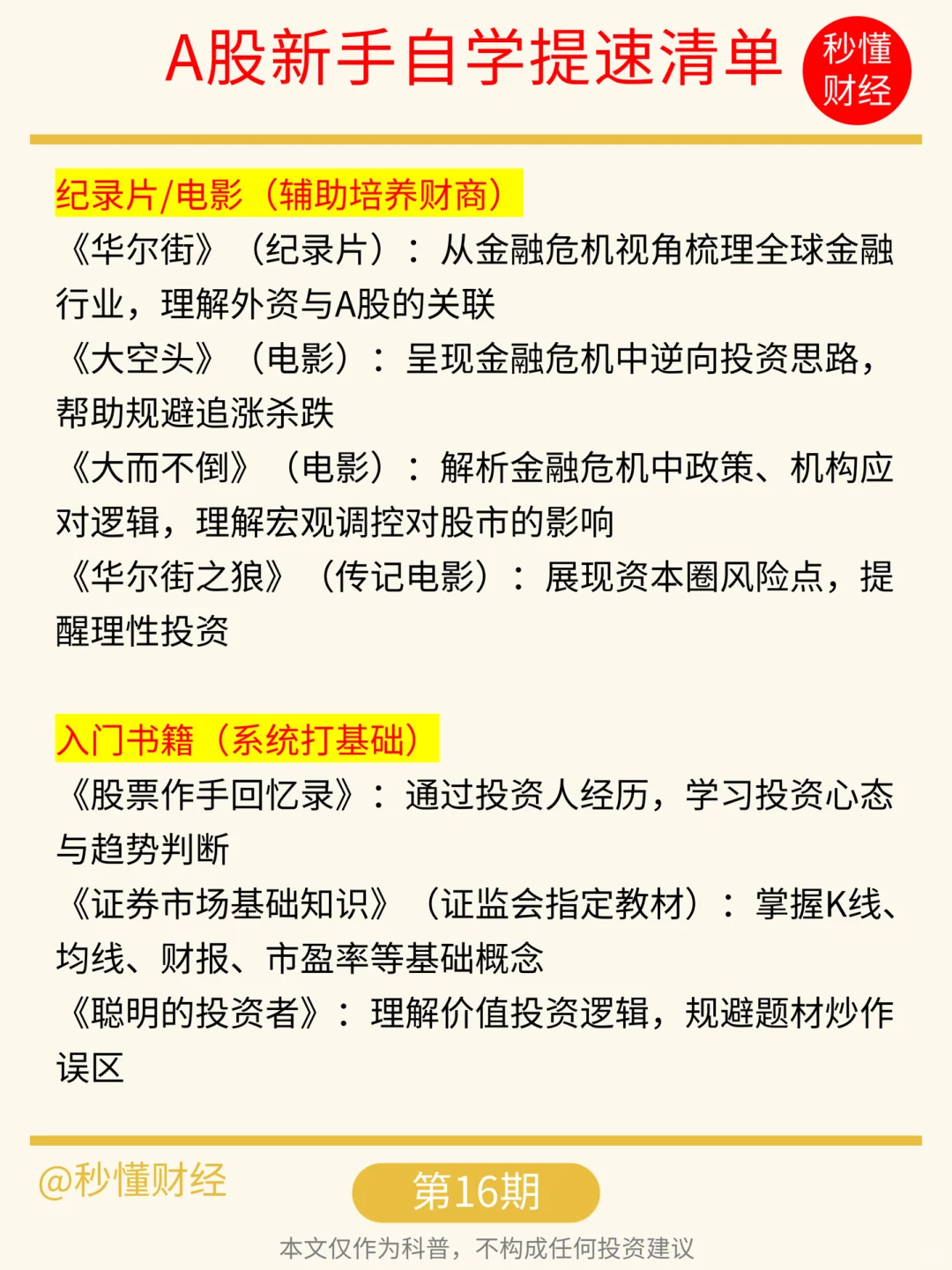 A股新手自学提速清单

秒懂财经

纪录片/电影（辅助培养财商）

《华尔街》（纪录片）：从金融危机视角梳理全球金融行业，理解外资与A股的关联

《大空头》（电影）：呈现金融危机中逆向投资思路，帮助规避追涨杀跌

《大而不倒》（电影）：解析金融危机中政策、机构应对逻辑，理解宏观调控对股市的影响

《华尔街之狼》（传记电影）：展现资本圈风险点，提醒理性投资

入门书籍（系统打基础）

《股票作手回忆录》：通过投资人经历，学习投资心态与趋势判断

《证券市场基础知识》（证监会指定教材）：掌握K线、均线、财报、市盈率等基础概念

《聪明的投资者》：理解价值投资逻辑，规避题材炒作误区

@秒懂财经

第16期

本文仅作为科普，不构成任何投资建议